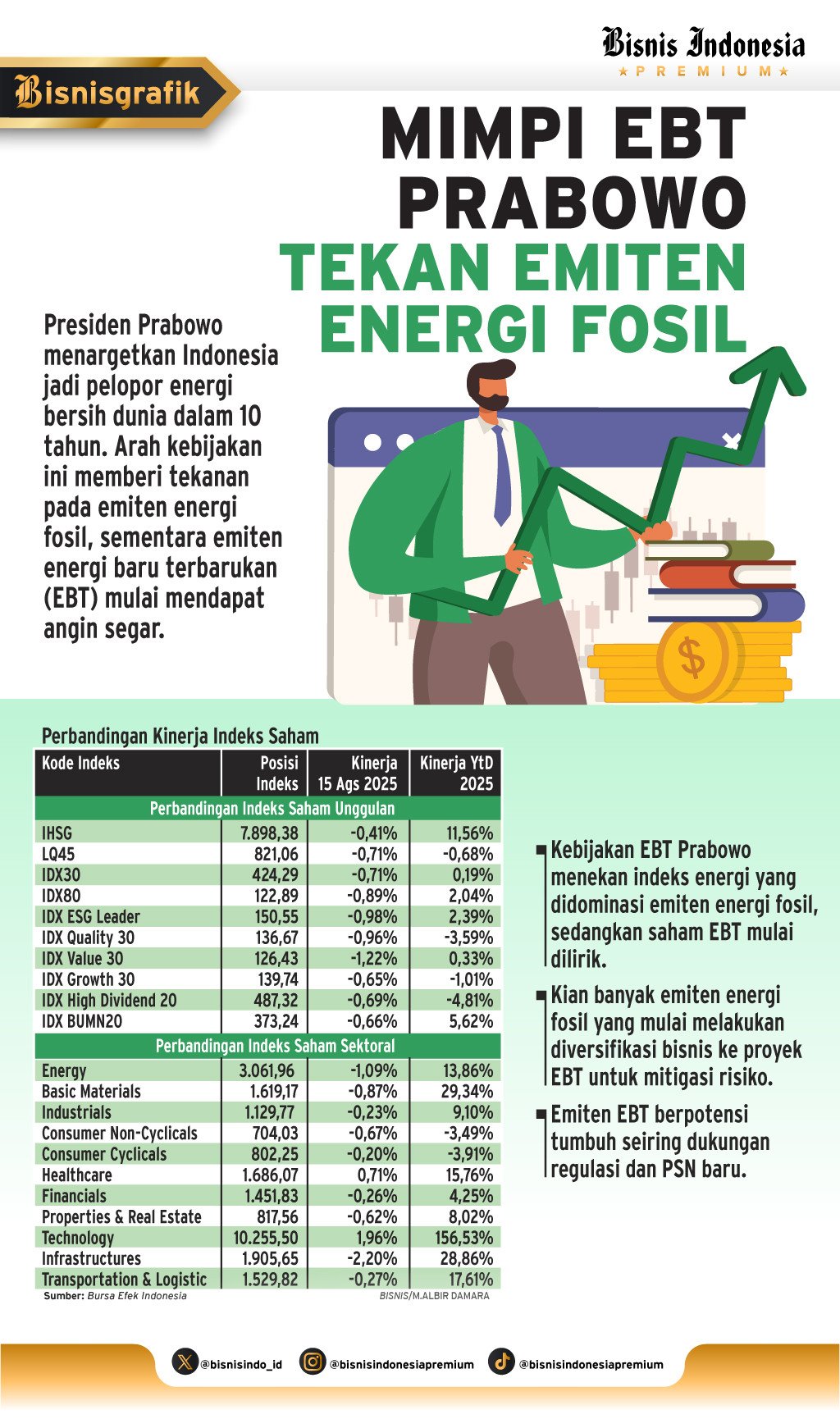 Bisnis Indonesia
PREMIUM

Bisnisgrafik

MIMPI EBT PRABOWO
TEKAN EMITEN ENERGI FOSIL

Presiden Prabowo menargetkan Indonesia jadi pelopor energi bersih dunia dalam 10 tahun. Arah kebijakan ini memberi tekanan pada emiten energi fosil, sementara emiten energi baru terbarukan (EBT) mulai mendapat angin segar.

Perbandingan Kinerja Indeks Saham

| Kode Indeks | Posisi Indeks | Kinerja 15 Ags 2025 | Kinerja YtD 2025 |
|---|---|---|---|
| Perbandingan Indeks Saham Unggulan | | | |
| IHSG | 7.898,38 | -0,41% | 11,56% |
| LQ45 | 821,06 | -0,71% | -0,68% |
| IDX30 | 424,29 | -0,71% | 0,19% |
| IDX80 | 122,89 | -0,89% | 2,04% |
| IDX ESG Leader | 150,55 | -0,98% | 2,39% |
| IDX Quality 30 | 136,67 | -0,96% | -3,59% |
| IDX Value 30 | 126,43 | -1,22% | 0,33% |
| IDX Growth 30 | 139,74 | -0,65% | -1,01% |
| IDX High Dividend 20 | 487,32 | -0,69% | -4,81% |
| IDX BUMN20 | 373,24 | -0,66% | 5,62% |
| Perbandingan Indeks Saham Sektoral | | | |
| Energy | 3.061,96 | -1,09% | 13,86% |
| Basic Materials | 1.619,17 | -0,87% | 29,34% |
| Industrials | 1.129,77 | -0,23% | 9,10% |
| Consumer Non-Cyclicals | 704,03 | -0,67% | -3,49% |
| Consumer Cyclicals | 802,25 | -0,20% | -3,91% |
| Healthcare | 1.686,07 | 0,71% | 15,76% |
| Financials | 1.451,83 | -0,26% | 4,25% |
| Properties & Real Estate | 817,56 | -0,62% | 8,02% |
| Technology | 10.255,50 | 1,96% | 156,53% |
| Infrastructures | 1.905,65 | -2,20% | 28,86% |
| Transportation & Logistic | 1.529,82 | -0,27% | 17,61% |

Sumber: Bursa Efek Indonesia
BISNIS/M.ALBIR DAMARA

Kebijakan EBT Prabowo menekan indeks energi yang didominasi emiten energi fosil, sedangkan saham EBT mulai dilirik.

Kian banyak emiten energi fosil yang mulai melakukan diversifikasi bisnis ke proyek EBT untuk mitigasi risiko.

Emiten EBT berpotensi tumbuh seiring dukungan regulasi dan PSN baru.

@bisnisindo_id @bisnisindonesiapremium @bisnisindonesiapremium